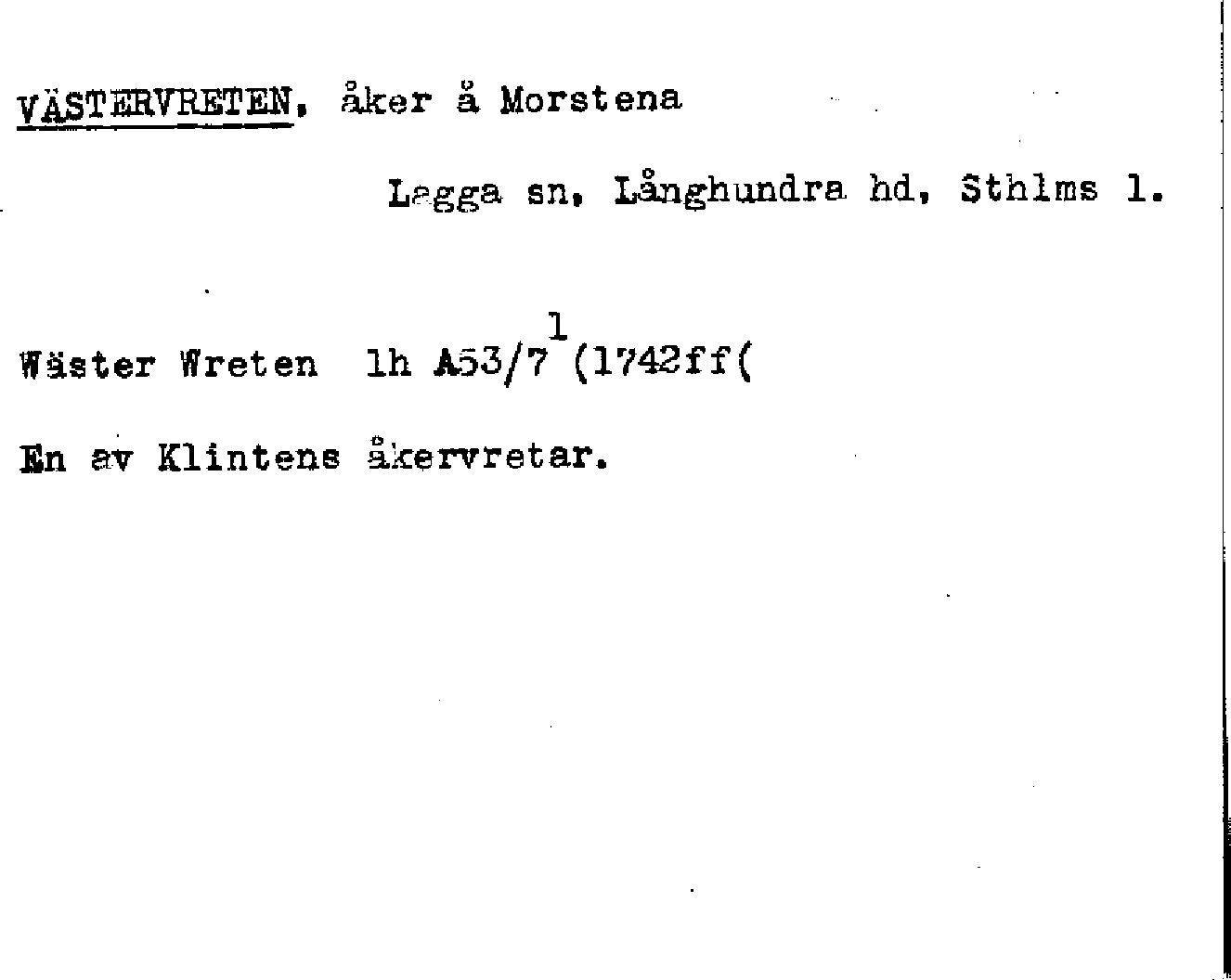 VÄSTERVRETEN, åker å Morstena

Lagga sn, Långhundra hd, Sthlms l.

Wäster Wreten lh A53/7$^{1}$ (1742ff(

En av Klintens åkervretar.